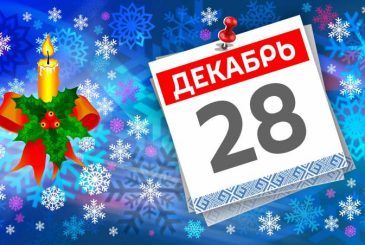 ДЕКАБРЬ
28